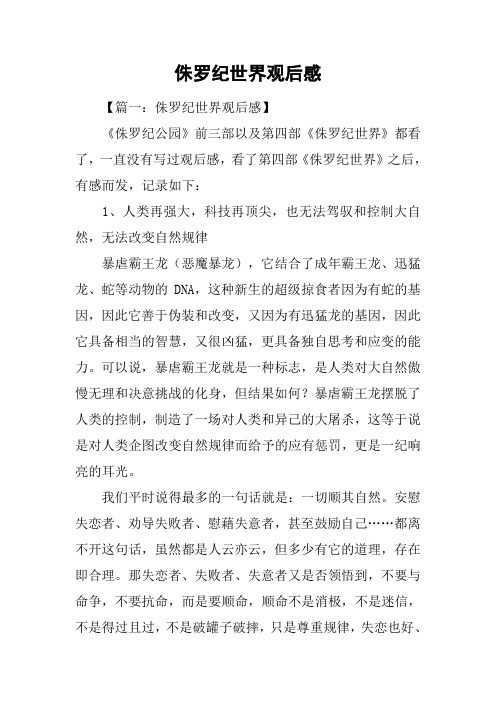 侏罗纪世界观后感

【篇一：侏罗纪世界观后感】

《侏罗纪公园》前三部以及第四部《侏罗纪世界》都看了，一直没有写过观后感，看了第四部《侏罗纪世界》之后，有感而发，记录如下：

1、人类再强大，科技再顶尖，也无法驾驭和控制大自然，无法改变自然规律

暴虐霸王龙（恶魔暴龙），它结合了成年霸王龙、迅猛龙、蛇等动物的 DNA，这种新生的超级掠食者因为有蛇的基因，因此它善于伪装和改变，又因为有迅猛龙的基因，因此它具备相当的智慧，又很凶猛，更具备独自思考和应变的能力。可以说，暴虐霸王龙就是一种标志，是人类对大自然傲慢无理和决意挑战的化身，但结果如何？暴虐霸王龙摆脱了人类的控制，制造了一场对人类和异己的大屠杀，这等于说是对人类企图改变自然规律而给予的应有惩罚，更是一纪响亮的耳光。

我们平时说得最多的一句话就是：一切顺其自然。安慰失恋者、劝导失败者、慰藉失意者，甚至鼓励自己……都离不开这句话，虽然都是人云亦云，但多少有它的道理，存在即合理。那失恋者、失败者、失意者又是否领悟到，不要与命争，不要抗命，而是要顺命，顺命不是消极，不是迷信，不是得过且过，不是破罐子破摔，只是尊重规律，失恋也好、